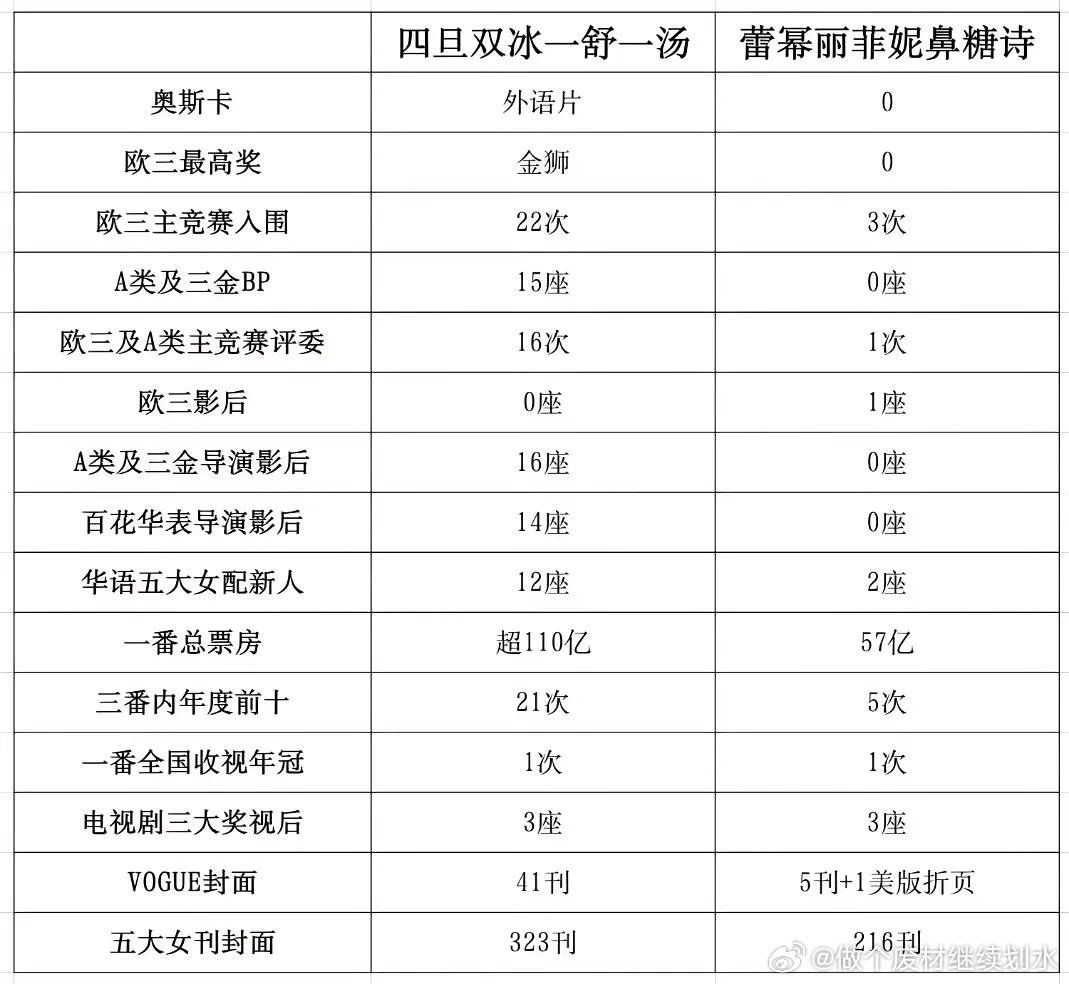 | | 四旦双冰一舒一汤 | 蕾幂丽菲妮鼻糖诗 |
|---|---|---|
| 奥斯卡 | 外语片 | 0 |
| 欧三最高奖 | 金狮 | 0 |
| 欧三主竞赛入围 | 22次 | 3次 |
| A类及三金BP | 15座 | 0座 |
| 欧三及A类主竞赛评委 | 16次 | 1次 |
| 欧三影后 | 0座 | 1座 |
| A类及三金导演影后 | 16座 | 0座 |
| 百花华表导演影后 | 14座 | 0座 |
| 华语五大女配新人 | 12座 | 2座 |
| 一番总票房 | 超110亿 | 57亿 |
| 三番内年度前十 | 21次 | 5次 |
| 一番全国收视年冠 | 1次 | 1次 |
| 电视剧三大奖视后 | 3座 | 3座 |
| VOGUE封面 | 41刊 | 5刊+1美版折页 |
| 五大女刊封面 | 323刊 | 216刊 |

@做个废材继续划水